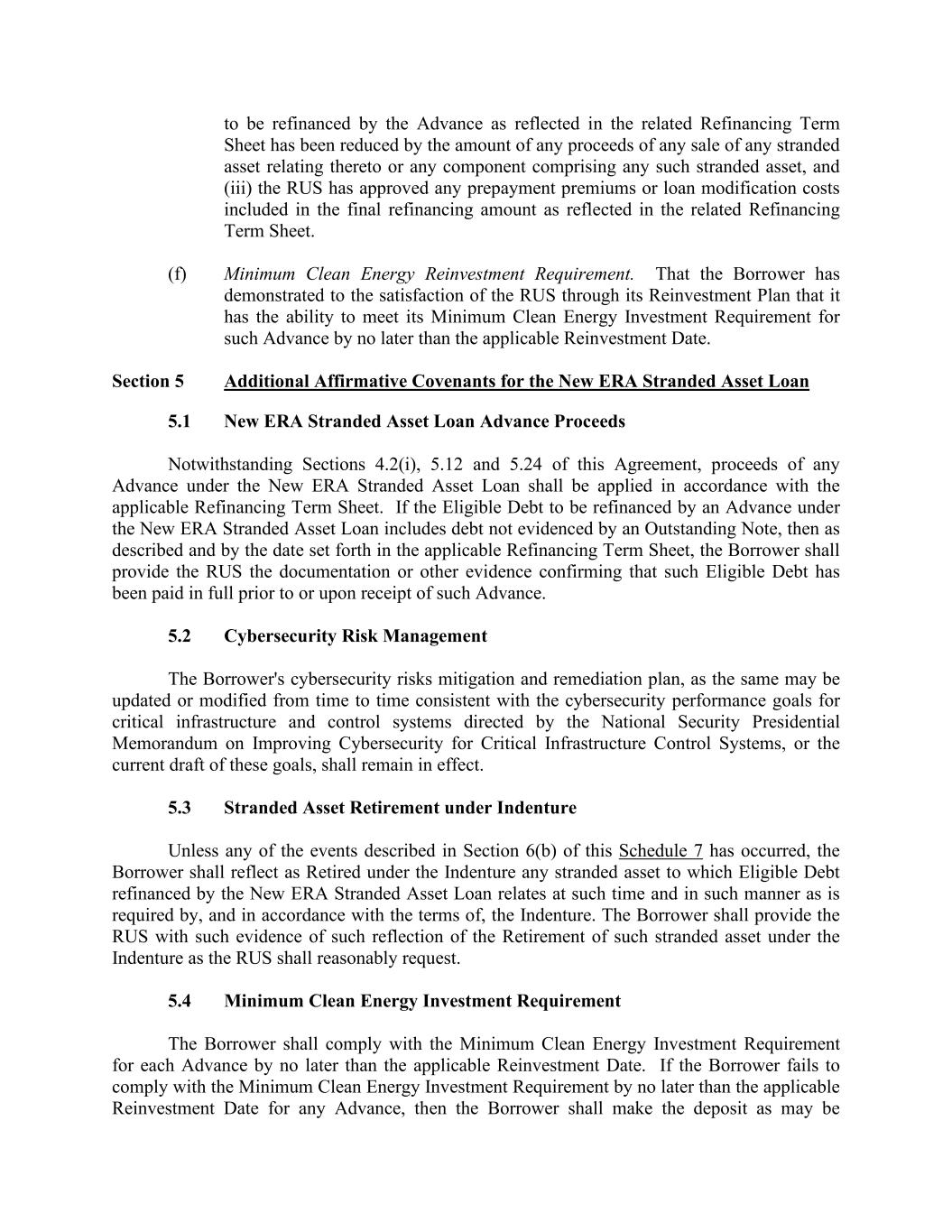 to be refinanced by the Advance as reflected in the related Refinancing Term Sheet has been reduced by the amount of any proceeds of any sale of any stranded asset relating thereto or any component comprising any such stranded asset, and (iii) the RUS has approved any prepayment premiums or loan modification costs included in the final refinancing amount as reflected in the related Refinancing Term Sheet.

(f) Minimum Clean Energy Reinvestment Requirement. That the Borrower has demonstrated to the satisfaction of the RUS through its Reinvestment Plan that it has the ability to meet its Minimum Clean Energy Investment Requirement for such Advance by no later than the applicable Reinvestment Date.

Section 5 Additional Affirmative Covenants for the New ERA Stranded Asset Loan

5.1 New ERA Stranded Asset Loan Advance Proceeds

Notwithstanding Sections 4.2(i), 5.12 and 5.24 of this Agreement, proceeds of any Advance under the New ERA Stranded Asset Loan shall be applied in accordance with the applicable Refinancing Term Sheet. If the Eligible Debt to be refinanced by an Advance under the New ERA Stranded Asset Loan includes debt not evidenced by an Outstanding Note, then as described and by the date set forth in the applicable Refinancing Term Sheet, the Borrower shall provide the RUS the documentation or other evidence confirming that such Eligible Debt has been paid in full prior to or upon receipt of such Advance.

5.2 Cybersecurity Risk Management

The Borrower's cybersecurity risks mitigation and remediation plan, as the same may be updated or modified from time to time consistent with the cybersecurity performance goals for critical infrastructure and control systems directed by the National Security Presidential Memorandum on Improving Cybersecurity for Critical Infrastructure Control Systems, or the current draft of these goals, shall remain in effect.

5.3 Stranded Asset Retirement under Indenture

Unless any of the events described in Section 6(b) of this Schedule 7 has occurred, the Borrower shall reflect as Retired under the Indenture any stranded asset to which Eligible Debt refinanced by the New ERA Stranded Asset Loan relates at such time and in such manner as is required by, and in accordance with the terms of, the Indenture. The Borrower shall provide the RUS with such evidence of such reflection of the Retirement of such stranded asset under the Indenture as the RUS shall reasonably request.

5.4 Minimum Clean Energy Investment Requirement

The Borrower shall comply with the Minimum Clean Energy Investment Requirement for each Advance by no later than the applicable Reinvestment Date. If the Borrower fails to comply with the Minimum Clean Energy Investment Requirement by no later than the applicable Reinvestment Date for any Advance, then the Borrower shall make the deposit as may be